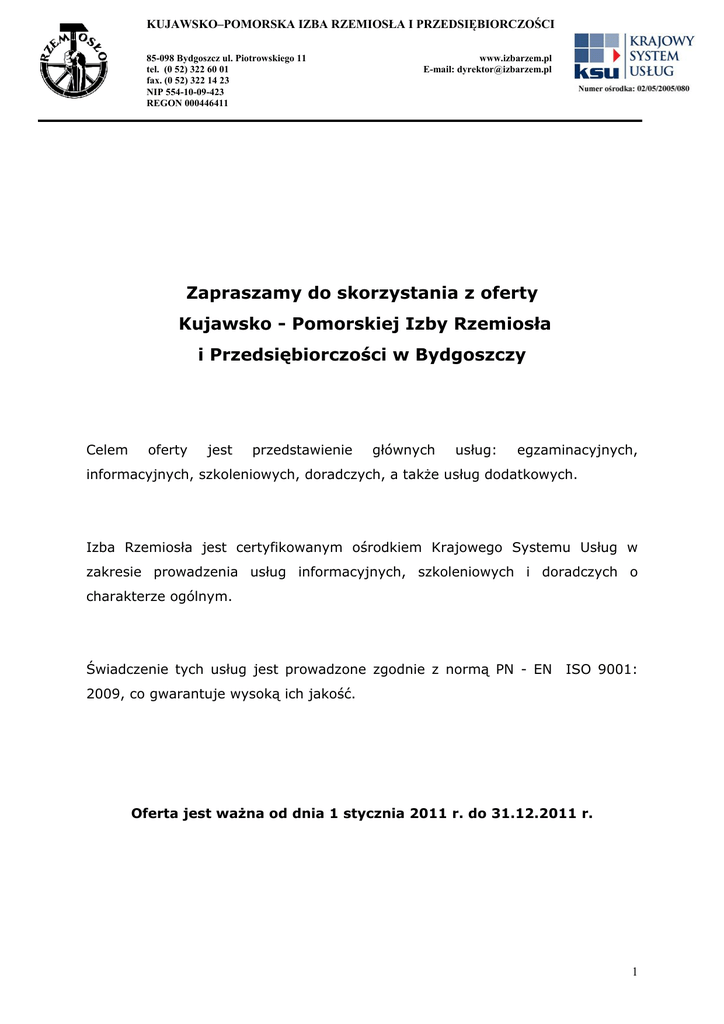 RZEMIOSŁO

KUJAWSKO–POMORSKA IZBA RZEMIOSŁA I PRZEDSIĘBIORCZOŚCI

85-098 Bydgoszcz ul. Piotrowskiego 11
tel. (0 52) 322 60 01
fax. (0 52) 322 14 23
NIP 554-10-09-423
REGON 000446411

www.izbarzem.pl
E-mail: dyrektor@izbarzem.pl

ksu KRAJOWY SYSTEM USŁUG

Numer ośrodka: 02/05/2005/080

Zapraszamy do skorzystania z oferty Kujawsko - Pomorskiej Izby Rzemiosła i Przedsiębiorczości w Bydgoszczy

Celem oferty jest przedstawienie głównych usług: egzaminacyjnych, informacyjnych, szkoleniowych, doradczych, a także usług dodatkowych.

Izba Rzemiosła jest certyfikowanym ośrodkiem Krajowego Systemu Usług w zakresie prowadzenia usług informacyjnych, szkoleniowych i doradczych o charakterze ogólnym.

Świadczenie tych usług jest prowadzone zgodnie z normą PN - EN ISO 9001: 2009, co gwarantuje wysoką ich jakość.

Oferta jest ważna od dnia 1 stycznia 2011 r. do 31.12.2011 r.

1